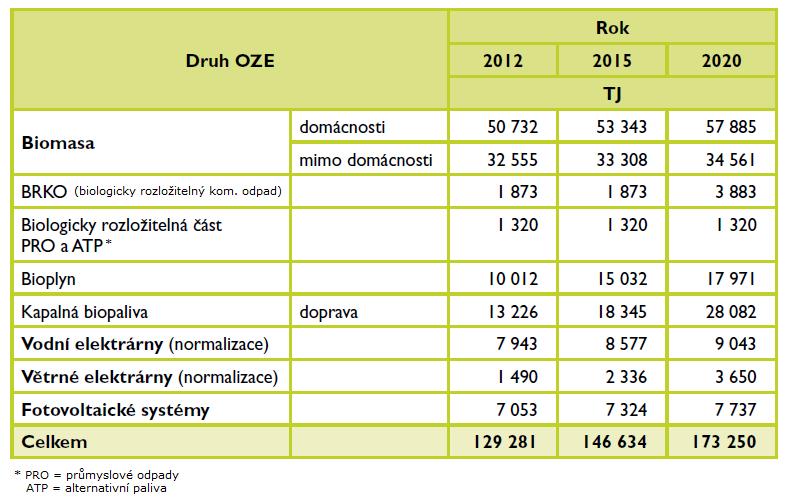 | Druh OZE | | Rok | | |
|---|---|---|---|---|
| | | 2012 | 2015 | 2020 |
| | | TJ | | |
| Biomasa | domácnosti | 50 732 | 53 343 | 57 885 |
| | mimo domácnosti | 32 555 | 33 308 | 34 561 |
| BRKO (biologicky rozložitelný kom. odpad) | | 1 873 | 1 873 | 3 883 |
| Biologicky rozložitelná část PRO a ATP* | | 1 320 | 1 320 | 1 320 |
| Bioplyn | | 10 012 | 15 032 | 17 971 |
| Kapalná biopaliva | doprava | 13 226 | 18 345 | 28 082 |
| Vodní elektrárny (normalizace) | | 7 943 | 8 577 | 9 043 |
| Větrné elektrárny (normalizace) | | 1 490 | 2 336 | 3 650 |
| Fotovoltaické systémy | | 7 053 | 7 324 | 7 737 |
| Celkem | | 129 281 | 146 634 | 173 250 |

* PRO = průmyslové odpady
ATP = alternativní paliva